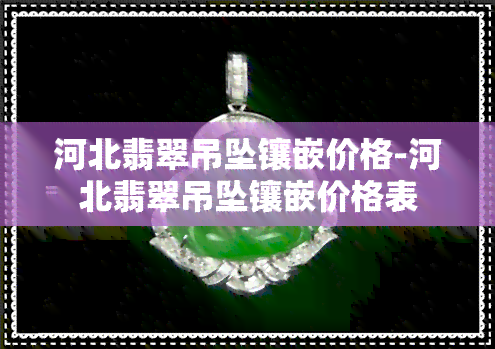 河北翡翠吊坠镶嵌价格-河北翡翠吊坠镶嵌价格表